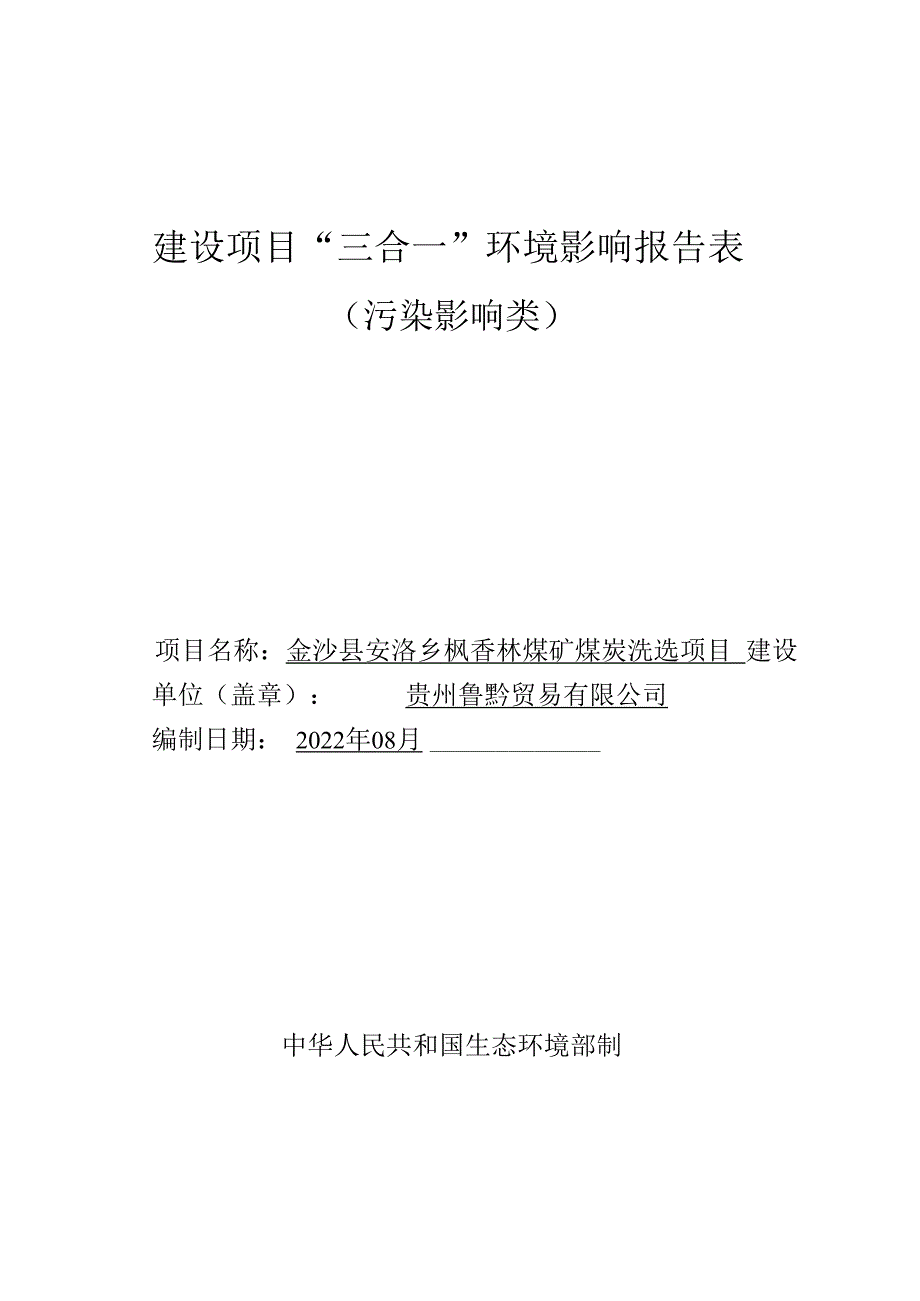 建设项目“三合一”环境影响报告表

（污染影响类）

项目名称：金沙县安洛乡枫香林煤矿煤炭洗选项目 建设单位（盖章）： 贵州鲁黔贸易有限公司
编制日期： 2022年08月

中华人民共和国生态环境部制